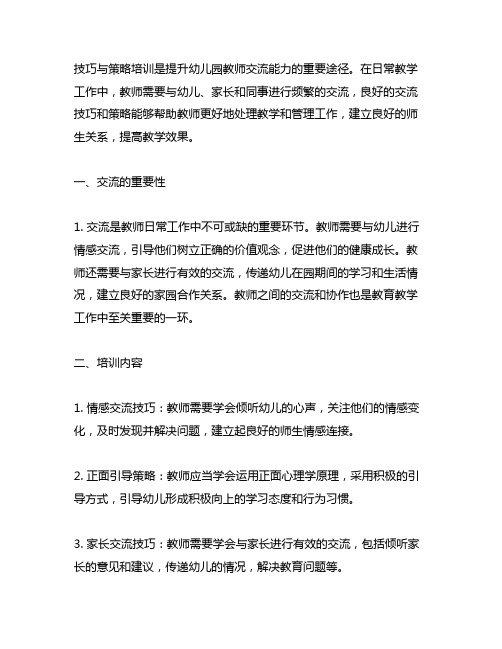 技巧与策略培训是提升幼儿园教师交流能力的重要途径。在日常教学工作中，教师需要与幼儿、家长和同事进行频繁的交流，良好的交流技巧和策略能够帮助教师更好地处理教学和管理工作，建立良好的师生关系，提高教学效果。

一、交流的重要性

1. 交流是教师日常工作中不可或缺的重要环节。教师需要与幼儿进行情感交流，引导他们树立正确的价值观念，促进他们的健康成长。教师还需要与家长进行有效的交流，传递幼儿在园期间的学习和生活情况，建立良好的家园合作关系。教师之间的交流和协作也是教育教学工作中至关重要的一环。

二、培训内容

1. 情感交流技巧：教师需要学会倾听幼儿的心声，关注他们的情感变化，及时发现并解决问题，建立起良好的师生情感连接。

2. 正面引导策略：教师应当学会运用正面心理学原理，采用积极的引导方式，引导幼儿形成积极向上的学习态度和行为习惯。

3. 家长交流技巧：教师需要学会与家长进行有效的交流，包括倾听家长的意见和建议，传递幼儿的情况，解决教育问题等。